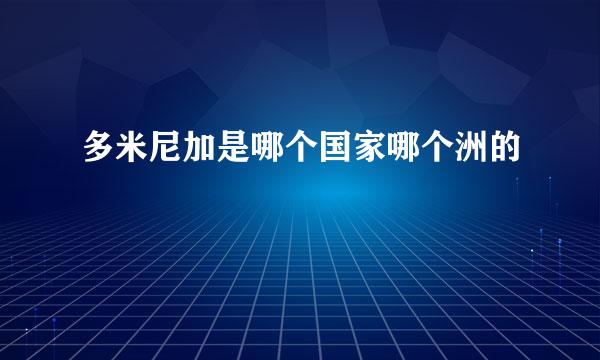 多米尼加是哪个国家哪个洲的